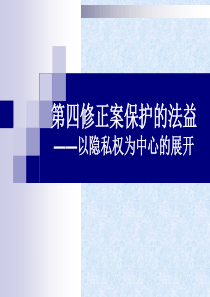 第四修正案保护的法益
——以隐私权为中心的展开